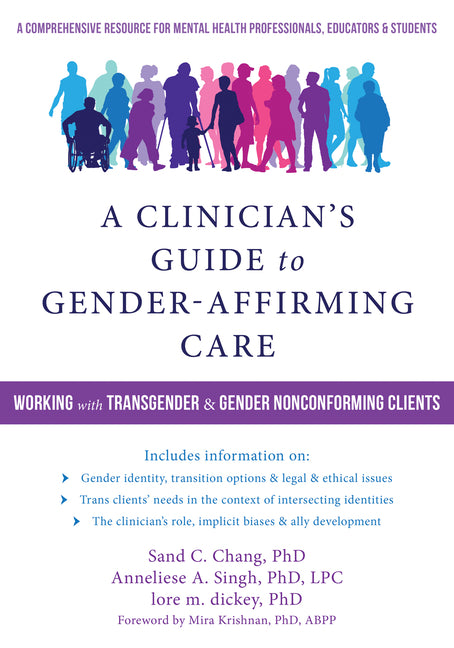 A COMPREHENSIVE RESOURCE FOR MENTAL HEALTH PROFESSIONALS, EDUCATORS & STUDENTS

A CLINICIAN'S GUIDE to GENDER-AFFIRMING CARE

WORKING with TRANSGENDER & GENDER NONCONFORMING CLIENTS

Includes information on:

Gender identity, transition options & legal & ethical issues

Trans clients' needs in the context of intersecting identities

The clinician's role, implicit biases & ally development

Sand C. Chang, PhD
Anneliese A. Singh, PhD, LPC
lore m. dickey, PhD
Foreword by Mira Krishnan, PhD, ABPP